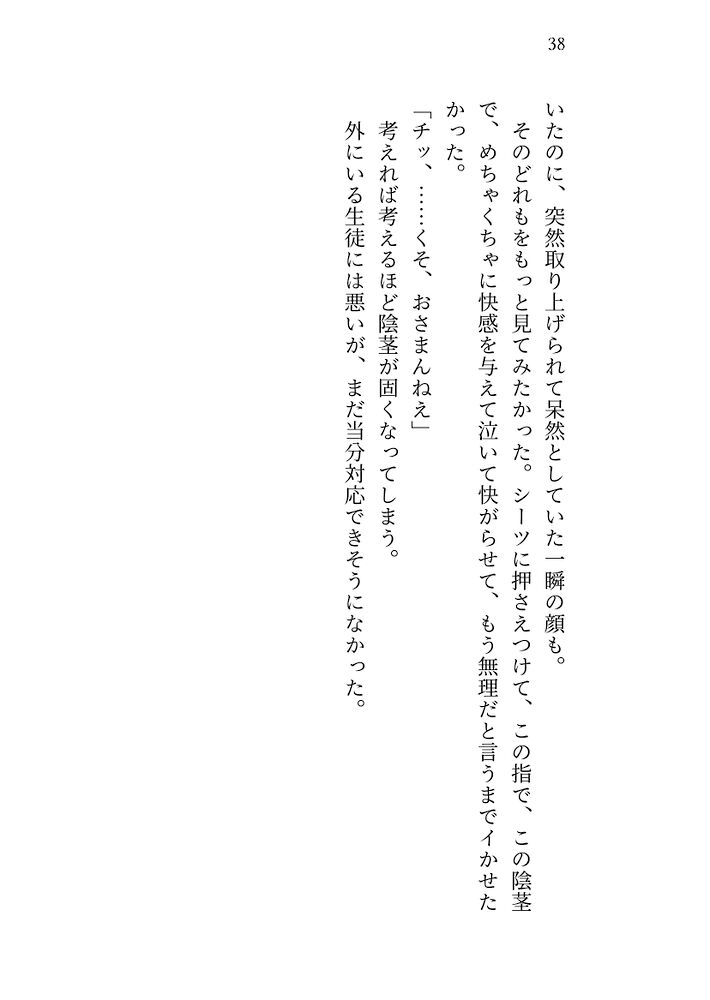 38

いたのに、突然取り上げられて呆然としていた一瞬の顔も。

そのどれもをもっと見てみたかった。シーツに押さえつけて、この指で、この陰茎で、めちゃくちゃに快感を与えて泣いて快がらせて、もう無理だと言うまでイかせたかった。

「チッ、……くそ、おさまんねえ」

考えれば考えるほど陰茎が固くなってしまう。

外にいる生徒には悪いが、まだ当分対応できそうになかった。